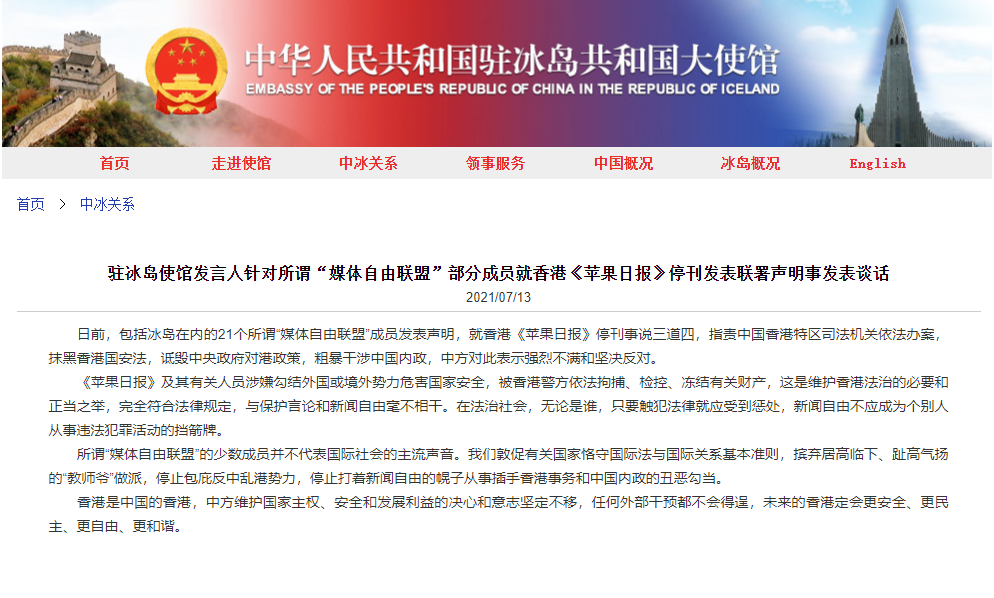 中华人民共和国驻冰岛共和国大使馆
EMBASSY OF THE PEOPLE'S REPUBLIC OF CHINA IN THE REPUBLIC OF ICELAND

首页 走进使馆 中冰关系 领事服务 中国概况 冰岛概况 English

首页 > 中冰关系

驻冰岛使馆发言人针对所谓“媒体自由联盟”部分成员就香港《苹果日报》停刊发表联署声明事发表谈话
2021/07/13

日前，包括冰岛在内的21个所谓“媒体自由联盟”成员发表声明，就香港《苹果日报》停刊事说三道四，指责中国香港特区司法机关依法办案，抹黑香港国安法，诋毁中央政府对港政策，粗暴干涉中国内政，中方对此表示强烈不满和坚决反对。

《苹果日报》及其有关人员涉嫌勾结外国或境外势力危害国家安全，被香港警方依法拘捕、检控、冻结有关财产，这是维护香港法治的必要和正当之举，完全符合法律规定，与保护言论和新闻自由毫不相干。在法治社会，无论是谁，只要触犯法律就应受到惩处，新闻自由不应成为个别人从事违法犯罪活动的挡箭牌。

所谓“媒体自由联盟”的少数成员并不代表国际社会的主流声音。我们敦促有关国家恪守国际法与国际关系基本准则，摈弃居高临下、趾高气扬的“教师爷”做派，停止包庇反中乱港势力，停止打着新闻自由的幌子从事插手香港事务和中国内政的丑恶勾当。

香港是中国的香港，中方维护国家主权、安全和发展利益的决心和意志坚定不移，任何外部干预都不会得逞，未来的香港定会更安全、更民主、更自由、更和谐。